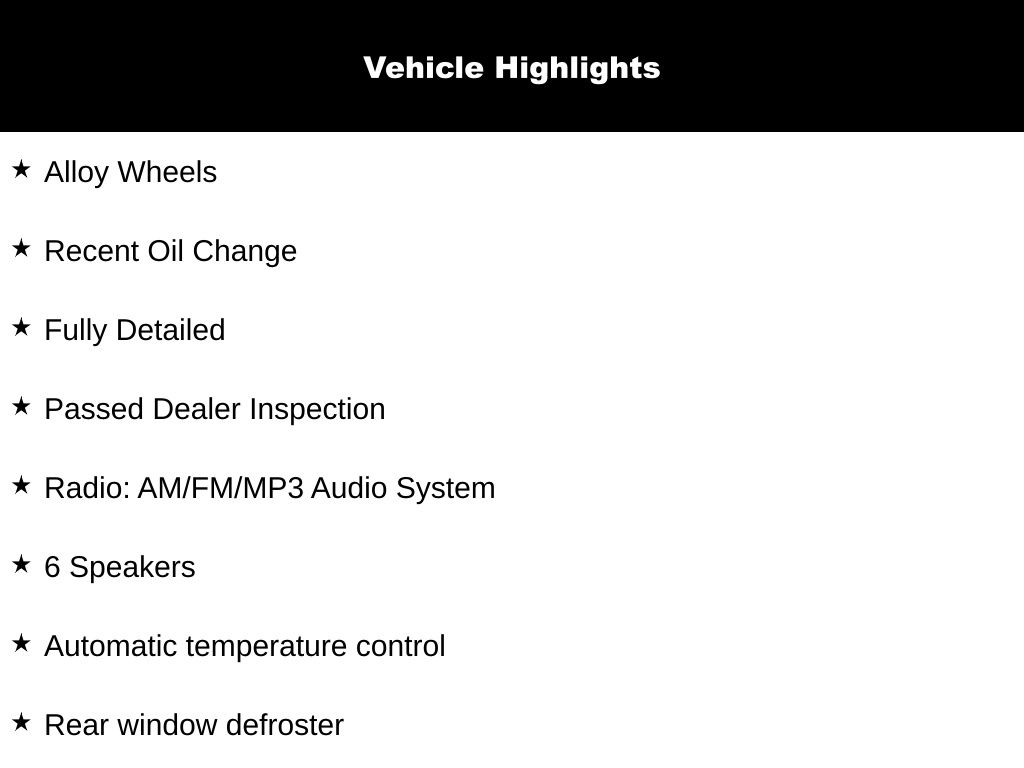 Vehicle Highlights

★ Alloy Wheels

★ Recent Oil Change

★ Fully Detailed

★ Passed Dealer Inspection

★ Radio: AM/FM/MP3 Audio System

★ 6 Speakers

★ Automatic temperature control

★ Rear window defroster